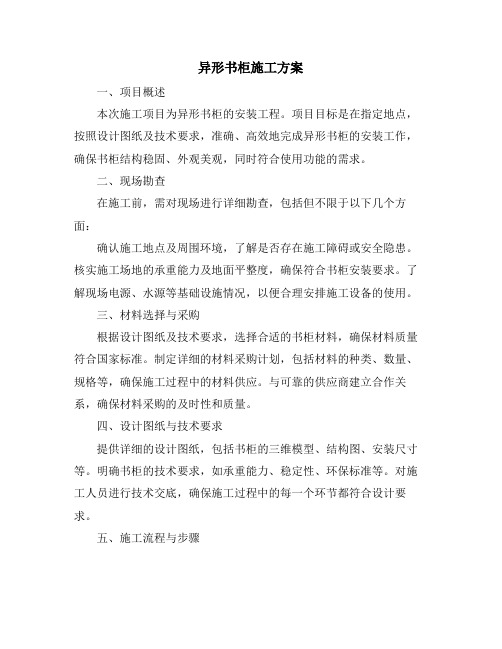 异形书柜施工方案

一、项目概述

本次施工项目为异形书柜的安装工程。项目目标是在指定地点，按照设计图纸及技术要求，准确、高效地完成异形书柜的安装工作，确保书柜结构稳固、外观美观，同时符合使用功能的需求。

二、现场勘查

在施工前，需对现场进行详细勘查，包括但不限于以下几个方面：

确认施工地点及周围环境，了解是否存在施工障碍或安全隐患。核实施工场地的承重能力及地面平整度，确保符合书柜安装要求。了解现场电源、水源等基础设施情况，以便合理安排施工设备的使用。

三、材料选择与采购

根据设计图纸及技术要求，选择合适的书柜材料，确保材料质量符合国家标准。制定详细的材料采购计划，包括材料的种类、数量、规格等，确保施工过程中的材料供应。与可靠的供应商建立合作关系，确保材料采购的及时性和质量。

四、设计图纸与技术要求

提供详细的设计图纸，包括书柜的三维模型、结构图、安装尺寸等。明确书柜的技术要求，如承重能力、稳定性、环保标准等。对施工人员进行技术交底，确保施工过程中的每一个环节都符合设计要求。

五、施工流程与步骤